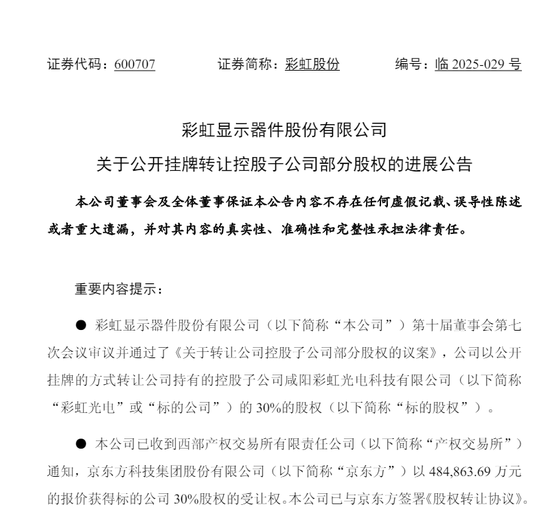 证券代码：600707　　证券简称：彩虹股份　　编号：临 2025-029 号

彩虹显示器件股份有限公司
关于公开挂牌转让控股子公司部分股权的进展公告

本公司董事会及全体董事保证本公告内容不存在任何虚假记载、误导性陈述或者重大遗漏，并对其内容的真实性、准确性和完整性承担法律责任。

重要内容提示：

● 彩虹显示器件股份有限公司（以下简称“本公司”）第十届董事会第七次会议审议并通过了《关于转让公司控股子公司部分股权的议案》，公司以公开挂牌的方式转让公司持有的控股子公司咸阳彩虹光电科技有限公司（以下简称“彩虹光电”或“标的公司”）的 30%的股权（以下简称“标的股权”）。

● 本公司已收到西部产权交易所有限责任公司（以下简称“产权交易所”）通知，京东方科技集团股份有限公司（以下简称“京东方”）以 484,863.69 万元的报价获得标的公司 30%股权的受让权。本公司已与京东方签署《股权转让协议》。